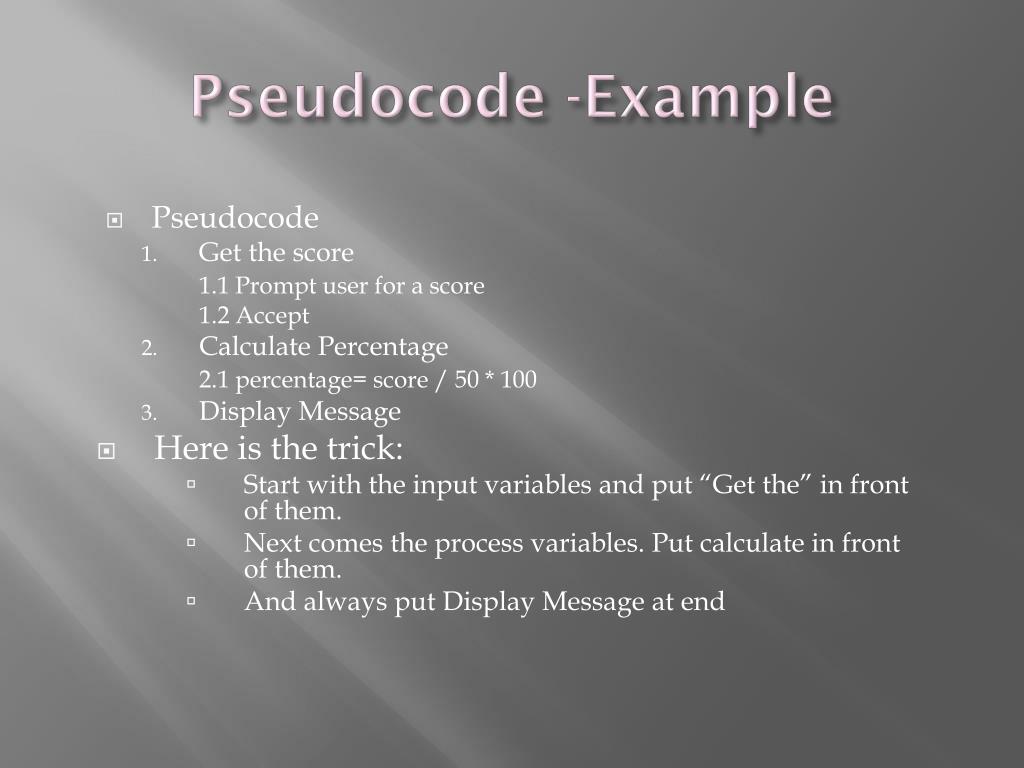 Pseudocode -Example

Pseudocode
1. Get the score
1.1 Prompt user for a score
1.2 Accept
2. Calculate Percentage
2.1 percentage= score / 50 * 100
3. Display Message

Here is the trick:
Start with the input variables and put “Get the” in front of them.
Next comes the process variables. Put calculate in front of them.
And always put Display Message at end